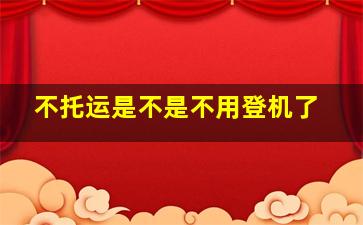 不托运是不是不用登机了